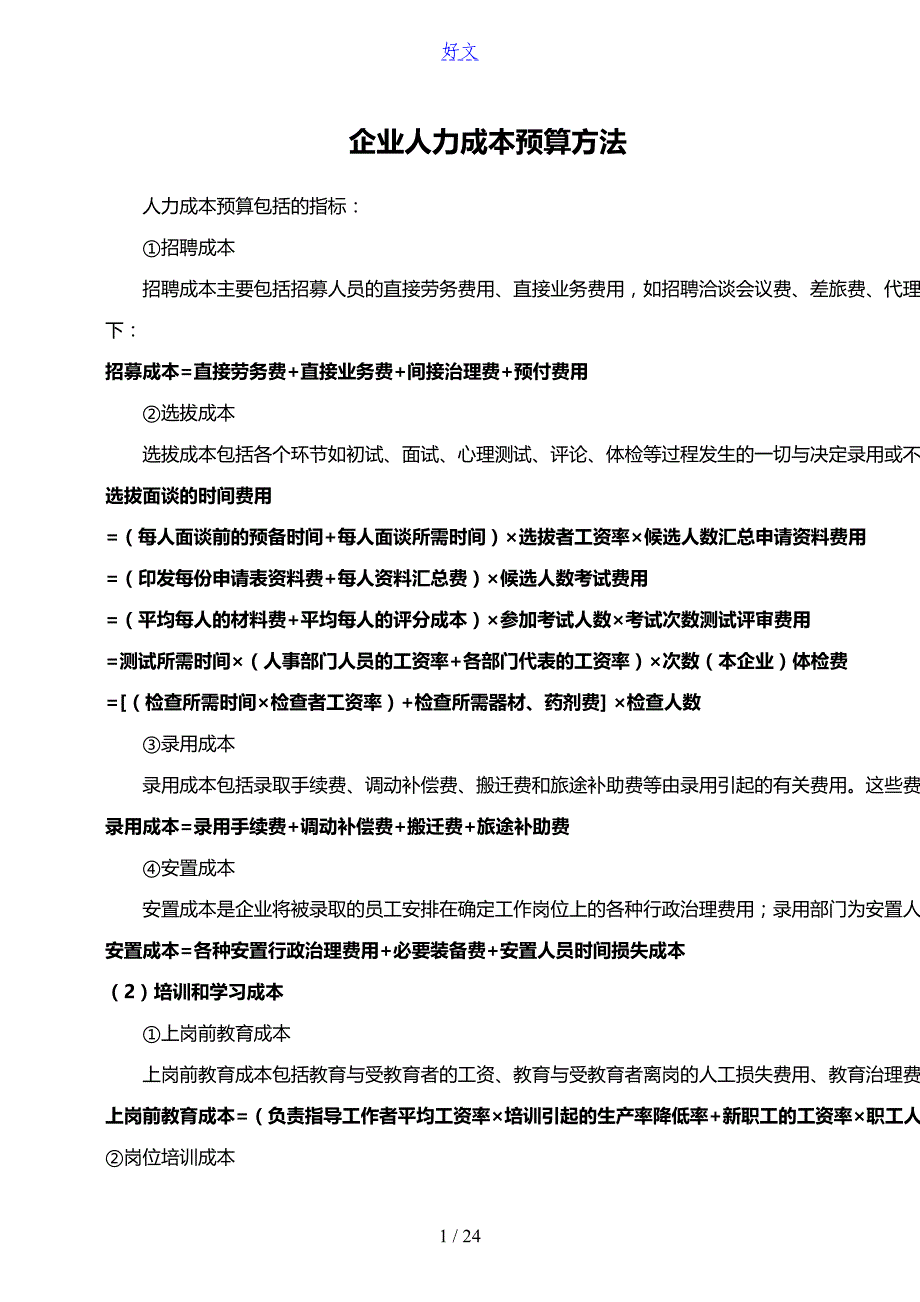 好文

企业人力成本预算方法

人力成本预算包括的指标：

①招聘成本

招聘成本主要包括招募人员的直接劳务费用、直接业务费用，如招聘洽谈会议费、差旅费、代理

下：

招募成本=直接劳务费+直接业务费+间接治理费+预付费用

②选拔成本

选拔成本包括各个环节如初试、面试、心理测试、评论、体检等过程发生的一切与决定录用或不

选拔面谈的时间费用

=（每人面谈前的预备时间+每人面谈所需时间）×选拔者工资率×候选人数汇总申请资料费用

=（印发每份申请表资料费+每人资料汇总费）×候选人数考试费用

=（平均每人的材料费+平均每人的评分成本）×参加考试人数×考试次数测试评审费用

=测试所需时间×（人事部门人员的工资率+各部门代表的工资率）×次数（本企业）体检费

=[（检查所需时间×检查者工资率）+检查所需器材、药剂费] ×检查人数

③录用成本

录用成本包括录取手续费、调动补偿费、搬迁费和旅途补助费等由录用引起的有关费用。这些费

录用成本=录用手续费+调动补偿费+搬迁费+旅途补助费

④安置成本

安置成本是企业将被录取的员工安排在确定工作岗位上的各种行政治理费用；录用部门为安置人

安置成本=各种安置行政治理费用+必要装备费+安置人员时间损失成本

（2）培训和学习成本

①上岗前教育成本

上岗前教育成本包括教育与受教育者的工资、教育与受教育者离岗的人工损失费用、教育治理费

上岗前教育成本=（负责指导工作者平均工资率×培训引起的生产率降低率+新职工的工资率×职工人

②岗位培训成本

1 / 24